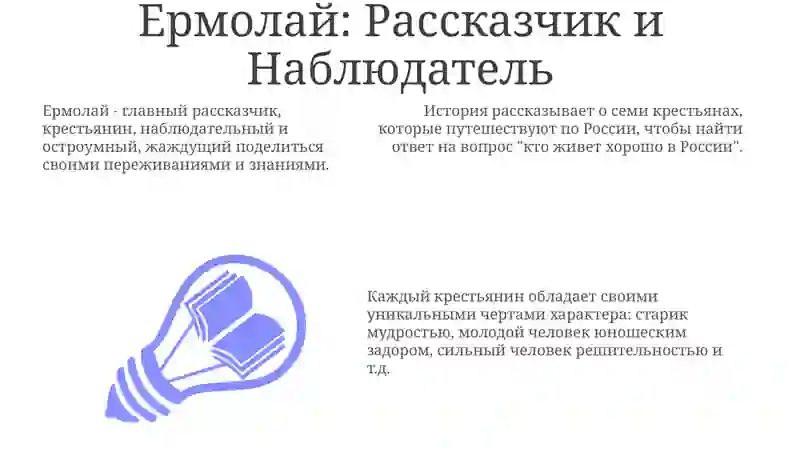 Ермолай: Рассказчик и Наблюдатель

Ермолай - главный рассказчик, крестьянин, наблюдательный и остроумный, жаждущий поделиться своими переживаниями и знаниями.

История рассказывает о семи крестьянах, которые путешествуют по России, чтобы найти ответ на вопрос "кто живет хорошо в России".

Каждый крестьянин обладает своими уникальными чертами характера: старик мудростью, молодой человек юношеским задором, сильный человек решительностью и т.д.